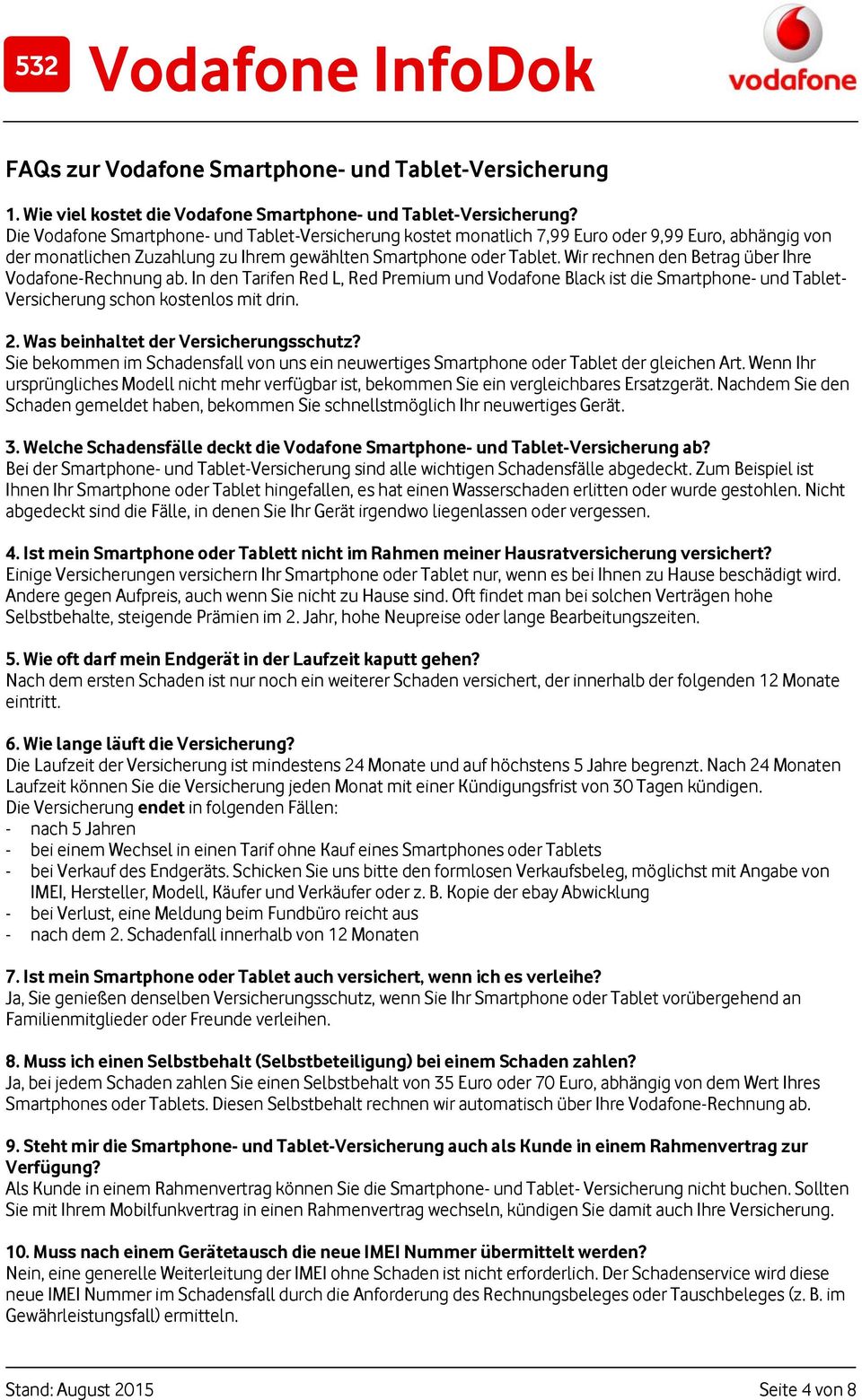 532 Vodafone InfoDok

vodafone

FAQs zur Vodafone Smartphone- und Tablet-Versicherung

1. Wie viel kostet die Vodafone Smartphone- und Tablet-Versicherung?
Die Vodafone Smartphone- und Tablet-Versicherung kostet monatlich 7,99 Euro oder 9,99 Euro, abhängig von der monatlichen Zuzahlung zu Ihrem gewählten Smartphone oder Tablet. Wir rechnen den Betrag über Ihre Vodafone-Rechnung ab. In den Tarifen Red L, Red Premium und Vodafone Black ist die Smartphone- und Tablet-Versicherung schon kostenlos mit drin.

2. Was beinhaltet der Versicherungsschutz?
Sie bekommen im Schadensfall von uns ein neuwertiges Smartphone oder Tablet der gleichen Art. Wenn Ihr ursprüngliches Modell nicht mehr verfügbar ist, bekommen Sie ein vergleichbares Ersatzgerät. Nachdem Sie den Schaden gemeldet haben, bekommen Sie schnellstmöglich Ihr neuwertiges Gerät.

3. Welche Schadensfälle deckt die Vodafone Smartphone- und Tablet-Versicherung ab?
Bei der Smartphone- und Tablet-Versicherung sind alle wichtigen Schadensfälle abgedeckt. Zum Beispiel ist Ihnen Ihr Smartphone oder Tablet hingefallen, es hat einen Wasserschaden erlitten oder wurde gestohlen. Nicht abgedeckt sind die Fälle, in denen Sie Ihr Gerät irgendwo liegenlassen oder vergessen.

4. Ist mein Smartphone oder Tablett nicht im Rahmen meiner Hausratversicherung versichert?
Einige Versicherungen versichern Ihr Smartphone oder Tablet nur, wenn es bei Ihnen zu Hause beschädigt wird. Andere gegen Aufpreis, auch wenn Sie nicht zu Hause sind. Oft findet man bei solchen Verträgen hohe Selbstbehalte, steigende Prämien im 2. Jahr, hohe Neupreise oder lange Bearbeitungszeiten.

5. Wie oft darf mein Endgerät in der Laufzeit kaputt gehen?
Nach dem ersten Schaden ist nur noch ein weiterer Schaden versichert, der innerhalb der folgenden 12 Monate eintritt.

6. Wie lange läuft die Versicherung?
Die Laufzeit der Versicherung ist mindestens 24 Monate und auf höchstens 5 Jahre begrenzt. Nach 24 Monaten Laufzeit können Sie die Versicherung jeden Monat mit einer Kündigungsfrist von 30 Tagen kündigen.
Die Versicherung endet in folgenden Fällen:
- nach 5 Jahren
- bei einem Wechsel in einen Tarif ohne Kauf eines Smartphones oder Tablets
- bei Verkauf des Endgeräts. Schicken Sie uns bitte den formlosen Verkaufsbeleg, möglichst mit Angabe von IMEI, Hersteller, Modell, Käufer und Verkäufer oder z. B. Kopie der ebay Abwicklung
- bei Verlust, eine Meldung beim Fundbüro reicht aus
- nach dem 2. Schadenfall innerhalb von 12 Monaten

7. Ist mein Smartphone oder Tablet auch versichert, wenn ich es verleihe?
Ja, Sie genießen denselben Versicherungsschutz, wenn Sie Ihr Smartphone oder Tablet vorübergehend an Familienmitglieder oder Freunde verleihen.

8. Muss ich einen Selbstbehalt (Selbstbeteiligung) bei einem Schaden zahlen?
Ja, bei jedem Schaden zahlen Sie einen Selbstbehalt von 35 Euro oder 70 Euro, abhängig von dem Wert Ihres Smartphones oder Tablets. Diesen Selbstbehalt rechnen wir automatisch über Ihre Vodafone-Rechnung ab.

9. Steht mir die Smartphone- und Tablet-Versicherung auch als Kunde in einem Rahmenvertrag zur Verfügung?
Als Kunde in einem Rahmenvertrag können Sie die Smartphone- und Tablet- Versicherung nicht buchen. Sollten Sie mit Ihrem Mobilfunkvertrag in einen Rahmenvertrag wechseln, kündigen Sie damit auch Ihre Versicherung.

10. Muss nach einem Gerätetausch die neue IMEI Nummer übermittelt werden?
Nein, eine generelle Weiterleitung der IMEI ohne Schaden ist nicht erforderlich. Der Schadenservice wird diese neue IMEI Nummer im Schadensfall durch die Anforderung des Rechnungsbeleges oder Tauschbeleges (z. B. im Gewährleistungsfall) ermitteln.

Stand: August 2015
Seite 4 von 8